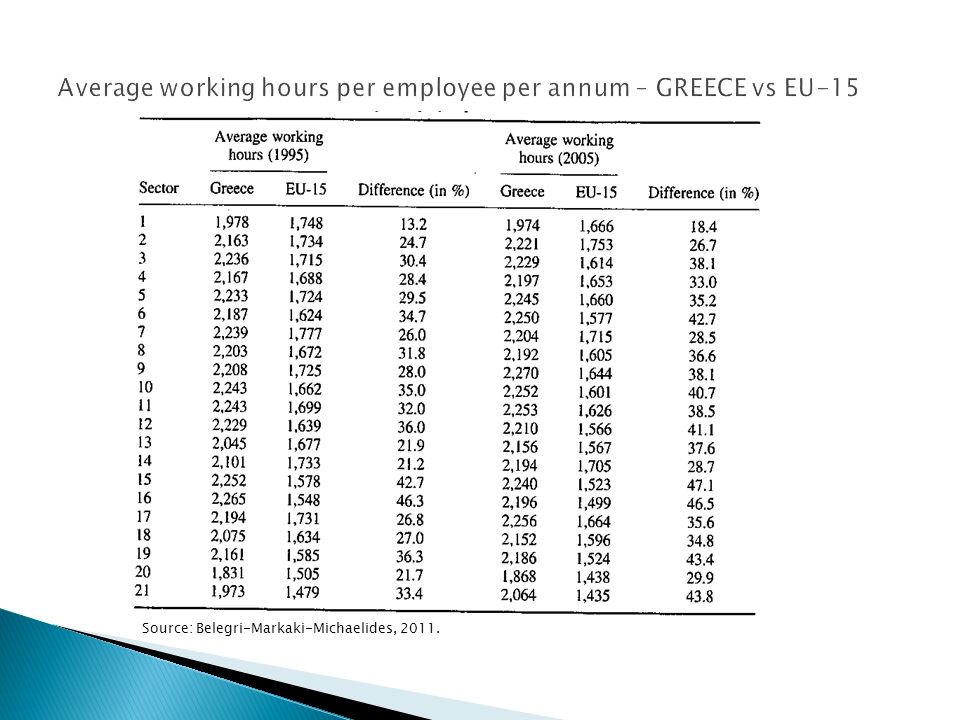 Average working hours per employee per annum – GREECE vs EU-15

| Sector | Average working hours (1995) Greece | Average working hours (1995) EU-15 | Difference (in %) | Average working hours (2005) Greece | Average working hours (2005) EU-15 | Difference (in %) |
|---|---|---|---|---|---|---|
| 1 | 1,978 | 1,748 | 13.2 | 1,974 | 1,666 | 18.4 |
| 2 | 2,163 | 1,734 | 24.7 | 2,221 | 1,753 | 26.7 |
| 3 | 2,236 | 1,715 | 30.4 | 2,229 | 1,614 | 38.1 |
| 4 | 2,167 | 1,688 | 28.4 | 2,197 | 1,653 | 33.0 |
| 5 | 2,233 | 1,724 | 29.5 | 2,245 | 1,660 | 35.2 |
| 6 | 2,187 | 1,624 | 34.7 | 2,250 | 1,577 | 42.7 |
| 7 | 2,239 | 1,777 | 26.0 | 2,204 | 1,715 | 28.5 |
| 8 | 2,203 | 1,672 | 31.8 | 2,192 | 1,605 | 36.6 |
| 9 | 2,208 | 1,725 | 28.0 | 2,270 | 1,644 | 38.1 |
| 10 | 2,243 | 1,662 | 35.0 | 2,252 | 1,601 | 40.7 |
| 11 | 2,243 | 1,699 | 32.0 | 2,253 | 1,626 | 38.5 |
| 12 | 2,229 | 1,639 | 36.0 | 2,210 | 1,566 | 41.1 |
| 13 | 2,045 | 1,677 | 21.9 | 2,156 | 1,567 | 37.6 |
| 14 | 2,101 | 1,733 | 21.2 | 2,194 | 1,705 | 28.7 |
| 15 | 2,252 | 1,578 | 42.7 | 2,240 | 1,523 | 47.1 |
| 16 | 2,265 | 1,548 | 46.3 | 2,196 | 1,499 | 46.5 |
| 17 | 2,194 | 1,731 | 26.8 | 2,256 | 1,664 | 35.6 |
| 18 | 2,075 | 1,634 | 27.0 | 2,152 | 1,596 | 34.8 |
| 19 | 2,161 | 1,585 | 36.3 | 2,186 | 1,524 | 43.4 |
| 20 | 1,831 | 1,505 | 21.7 | 1,868 | 1,438 | 29.9 |
| 21 | 1,973 | 1,479 | 33.4 | 2,064 | 1,435 | 43.8 |

Source: Belegri-Markaki-Michaelides, 2011.